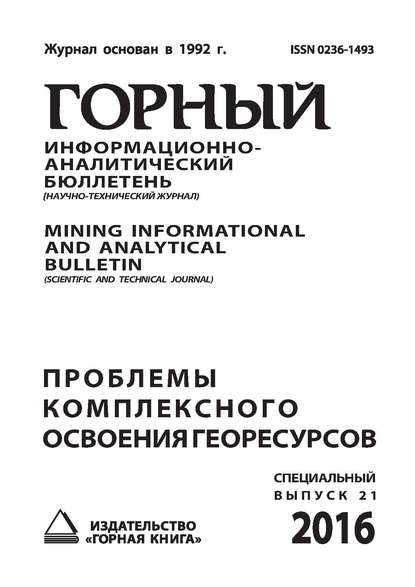 Журнал основан в 1992 г.

ISSN 0236-1493

ГОРНЫЙ

ИНФОРМАЦИОННО-АНАЛИТИЧЕСКИЙ БЮЛЛЕТЕНЬ
(НАУЧНО-ТЕХНИЧЕСКИЙ ЖУРНАЛ)

MINING INFORMATIONAL AND ANALYTICAL BULLETIN
(SCIENTIFIC AND TECHNICAL JOURNAL)

ПРОБЛЕМЫ КОМПЛЕКСНОГО ОСВОЕНИЯ ГЕОРЕСУРСОВ

СПЕЦИАЛЬНЫЙ ВЫПУСК 21

2016

ИЗДАТЕЛЬСТВО «ГОРНАЯ КНИГА»